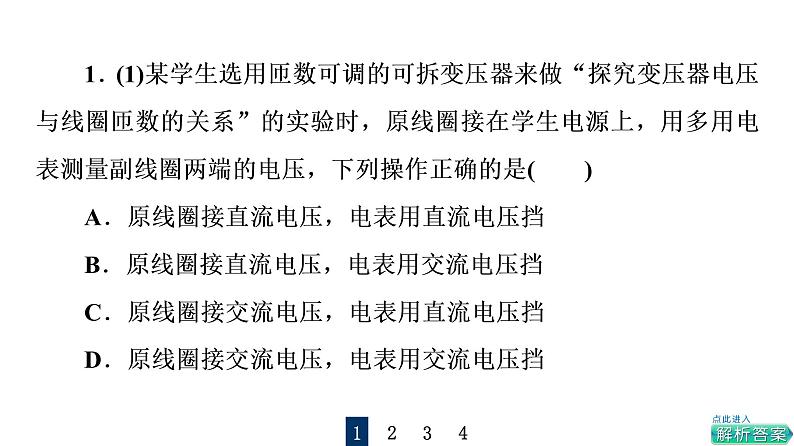 1．(1)某学生选用匝数可调的可拆变压器来做“探究变压器电压与线圈匝数的关系”的实验时，原线圈接在学生电源上，用多用电表测量副线圈两端的电压，下列操作正确的是(　　)

A．原线圈接直流电压，电表用直流电压挡

B．原线圈接直流电压，电表用交流电压挡

C．原线圈接交流电压，电表用直流电压挡

D．原线圈接交流电压，电表用交流电压挡

1　2　3　4

点此进入
解析答案